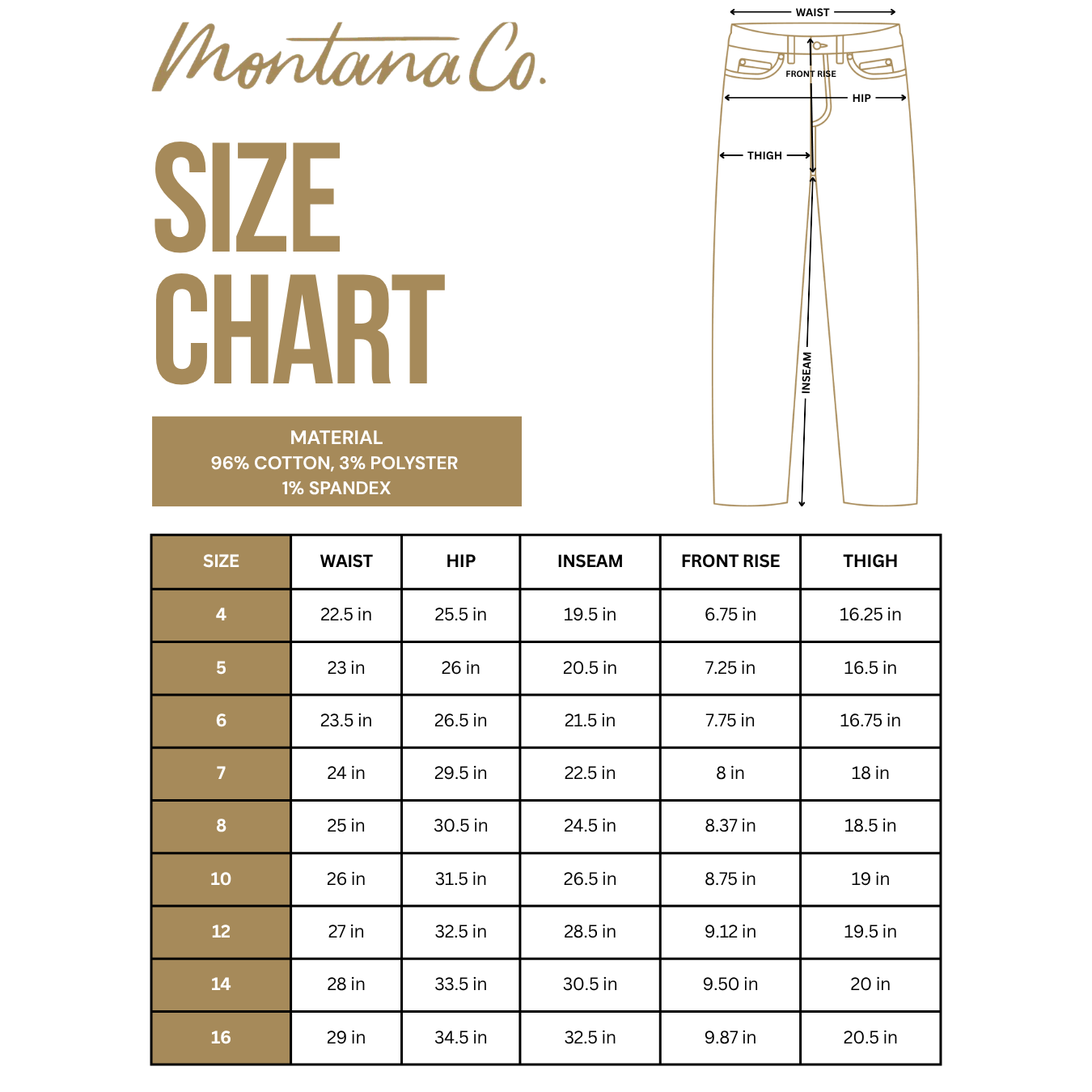 Montana Co.

SIZE CHART

MATERIAL
96% COTTON, 3% POLYSTER
1% SPANDEX

WAIST
FRONT RISE
HIP
THIGH
INSEAM

| SIZE | WAIST | HIP | INSEAM | FRONT RISE | THIGH |
|---|---|---|---|---|---|
| 4 | 22.5 in | 25.5 in | 19.5 in | 6.75 in | 16.25 in |
| 5 | 23 in | 26 in | 20.5 in | 7.25 in | 16.5 in |
| 6 | 23.5 in | 26.5 in | 21.5 in | 7.75 in | 16.75 in |
| 7 | 24 in | 29.5 in | 22.5 in | 8 in | 18 in |
| 8 | 25 in | 30.5 in | 24.5 in | 8.37 in | 18.5 in |
| 10 | 26 in | 31.5 in | 26.5 in | 8.75 in | 19 in |
| 12 | 27 in | 32.5 in | 28.5 in | 9.12 in | 19.5 in |
| 14 | 28 in | 33.5 in | 30.5 in | 9.50 in | 20 in |
| 16 | 29 in | 34.5 in | 32.5 in | 9.87 in | 20.5 in |